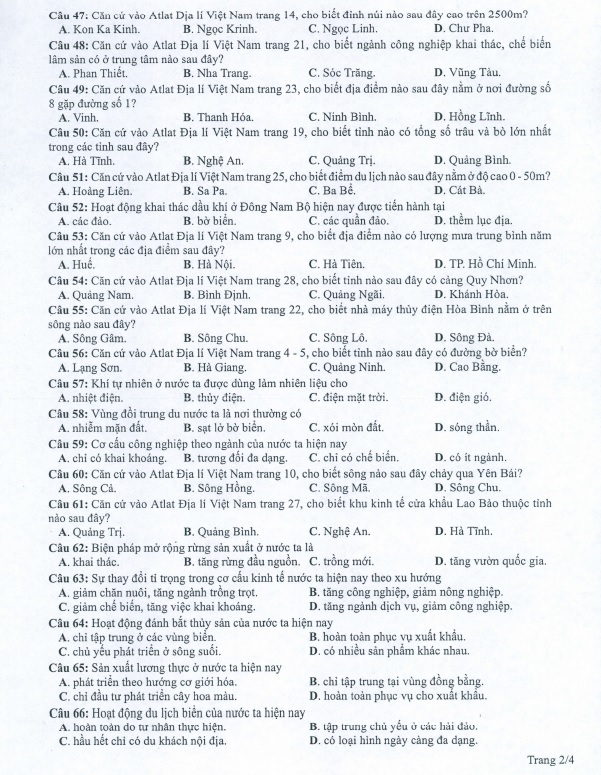 Câu 47: Căn cứ vào Atlat Địa lí Việt Nam trang 14, cho biết đỉnh núi nào sau đây cao trên 2500m?
A. Kon Ka Kinh. B. Ngọc Krinh. C. Ngọc Linh. D. Chư Pha.
Câu 48: Căn cứ vào Atlat Địa lí Việt Nam trang 21, cho biết ngành công nghiệp khai thác, chế biến lâm sản có ở trung tâm nào sau đây?
A. Phan Thiết. B. Nha Trang. C. Sóc Trăng. D. Vũng Tàu.
Câu 49: Căn cứ vào Atlat Địa lí Việt Nam trang 23, cho biết địa điểm nào sau đây nằm ở nơi đường số 8 gặp đường số 1?
A. Vinh. B. Thanh Hóa. C. Ninh Bình. D. Hồng Lĩnh.
Câu 50: Căn cứ vào Atlat Địa lí Việt Nam trang 19, cho biết tỉnh nào có tổng số trâu và bò lớn nhất trong các tỉnh sau đây?
A. Hà Tĩnh. B. Nghệ An. C. Quảng Trị. D. Quảng Bình.
Câu 51: Căn cứ vào Atlat Địa lí Việt Nam trang 25, cho biết điểm du lịch nào sau đây nằm ở độ cao 0 - 50m?
A. Hoàng Liên. B. Sa Pa. C. Ba Bể. D. Cát Bà.
Câu 52: Hoạt động khai thác dầu khí ở Đông Nam Bộ hiện nay được tiến hành tại
A. các đảo. B. bờ biển. C. các quần đảo. D. thềm lục địa.
Câu 53: Căn cứ vào Atlat Địa lí Việt Nam trang 9, cho biết địa điểm nào có lượng mưa trung bình năm lớn nhất trong các địa điểm sau đây?
A. Huế. B. Hà Nội. C. Hà Tiên. D. TP. Hồ Chí Minh.
Câu 54: Căn cứ vào Atlat Địa lí Việt Nam trang 28, cho biết tỉnh nào sau đây có cảng Quy Nhơn?
A. Quảng Nam. B. Bình Định. C. Quảng Ngãi. D. Khánh Hòa.
Câu 55: Căn cứ vào Atlat Địa lí Việt Nam trang 22, cho biết nhà máy thủy điện Hòa Bình nằm ở trên sông nào sau đây?
A. Sông Gâm. B. Sông Chu. C. Sông Lô. D. Sông Đà.
Câu 56: Căn cứ vào Atlat Địa lí Việt Nam trang 4 - 5, cho biết tỉnh nào sau đây có đường bờ biển?
A. Lạng Sơn. B. Hà Giang. C. Quảng Ninh. D. Cao Bằng.
Câu 57: Khí tự nhiên ở nước ta được dùng làm nhiên liệu cho
A. nhiệt điện. B. thủy điện. C. điện mặt trời. D. điện gió.
Câu 58: Vùng đồi trung du nước ta là nơi thường có
A. nhiễm mặn đất. B. sạt lở bờ biển. C. xói mòn đất. D. sóng thần.
Câu 59: Cơ cấu công nghiệp theo ngành của nước ta hiện nay
A. chỉ có khai khoáng. B. tương đối đa dạng. C. chỉ có chế biến. D. có ít ngành.
Câu 60: Căn cứ vào Atlat Địa lí Việt Nam trang 10, cho biết sông nào sau đây chảy qua Yên Bái?
A. Sông Cả. B. Sông Hồng. C. Sông Mã. D. Sông Chu.
Câu 61: Căn cứ vào Atlat Địa lí Việt Nam trang 27, cho biết khu kinh tế cửa khẩu Lao Bảo thuộc tỉnh nào sau đây?
A. Quảng Trị. B. Quảng Bình. C. Nghệ An. D. Hà Tĩnh.
Câu 62: Biện pháp mở rộng rừng sản xuất ở nước ta là
A. khai thác. B. tăng rừng đầu nguồn. C. trồng mới. D. tăng vườn quốc gia.
Câu 63: Sự thay đổi tỉ trọng trong cơ cấu kinh tế nước ta hiện nay theo xu hướng
A. giảm chăn nuôi, tăng ngành trồng trọt. B. tăng công nghiệp, giảm nông nghiệp.
C. giảm chế biến, tăng việc khai khoáng. D. tăng ngành dịch vụ, giảm công nghiệp.
Câu 64: Hoạt động đánh bắt thủy sản của nước ta hiện nay
A. chỉ tập trung ở các vùng biển. B. hoàn toàn phục vụ xuất khẩu.
C. chủ yếu phát triển ở sông suối. D. có nhiều sản phẩm khác nhau.
Câu 65: Sản xuất lương thực ở nước ta hiện nay
A. phát triển theo hướng cơ giới hóa. B. chỉ tập trung tại vùng đồng bằng.
C. chỉ đầu tư phát triển cây hoa màu. D. hoàn toàn phục vụ cho xuất khẩu.
Câu 66: Hoạt động du lịch biển của nước ta hiện nay
A. hoàn toàn do tư nhân thực hiện. B. tập trung chủ yếu ở các hải đảo.
C. hầu hết chỉ có du khách nội địa. D. có loại hình ngày càng đa dạng.

Trang 2/4